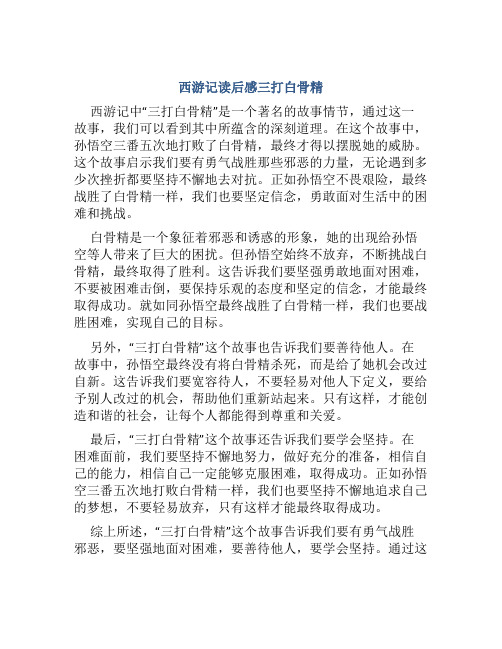 西游记读后感三打白骨精

西游记中“三打白骨精”是一个著名的故事情节，通过这一故事，我们可以看到其中所蕴含的深刻道理。在这个故事中，孙悟空三番五次地打败了白骨精，最终才得以摆脱她的威胁。这个故事启示我们要有勇气战胜那些邪恶的力量，无论遇到多少次挫折都要坚持不懈地去对抗。正如孙悟空不畏艰险，最终战胜了白骨精一样，我们也要坚定信念，勇敢面对生活中的困难和挑战。

白骨精是一个象征着邪恶和诱惑的形象，她的出现给孙悟空等人带来了巨大的困扰。但孙悟空始终不放弃，不断挑战白骨精，最终取得了胜利。这告诉我们要坚强勇敢地面对困难，不要被困难击倒，要保持乐观的态度和坚定的信念，才能最终取得成功。就如同孙悟空最终战胜了白骨精一样，我们也要战胜困难，实现自己的目标。

另外，“三打白骨精”这个故事也告诉我们要善待他人。在故事中，孙悟空最终没有将白骨精杀死，而是给了她机会改过自新。这告诉我们要宽容待人，不要轻易对他人下定义，要给予别人改过的机会，帮助他们重新站起来。只有这样，才能创造和谐的社会，让每个人都能得到尊重和关爱。

最后，“三打白骨精”这个故事还告诉我们要学会坚持。在困难面前，我们要坚持不懈地努力，做好充分的准备，相信自己的能力，相信自己一定能够克服困难，取得成功。正如孙悟空三番五次地打败白骨精一样，我们也要坚持不懈地追求自己的梦想，不要轻易放弃，只有这样才能最终取得成功。

综上所述，“三打白骨精”这个故事告诉我们要有勇气战胜邪恶，要坚强地面对困难，要善待他人，要学会坚持。通过这